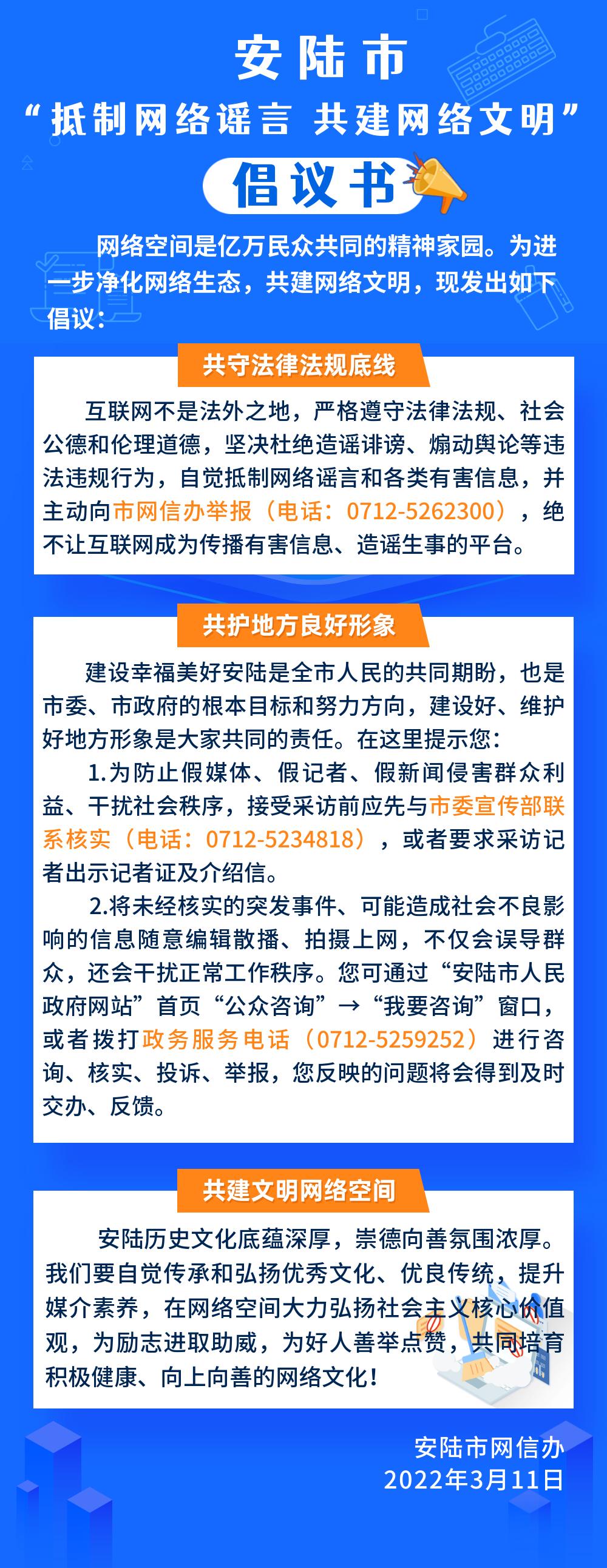 安陆市

“抵制网络谣言 共建网络文明”

倡议书

网络空间是亿万民众共同的精神家园。为进一步净化网络生态，共建网络文明，现发出如下倡议：

共守法律法规底线

互联网不是法外之地，严格遵守法律法规、社会公德和伦理道德，坚决杜绝造谣诽谤、煽动舆论等违法违规行为，自觉抵制网络谣言和各类有害信息，并主动向市网信办举报（电话：0712-5262300），绝不让互联网成为传播有害信息、造谣生事的平台。

共护地方良好形象

建设幸福美好安陆是全市人民的共同期盼，也是市委、市政府的根本目标和努力方向，建设好、维护好地方形象是大家共同的责任。在这里提示您：

1.为防止假媒体、假记者、假新闻侵害群众利益、干扰社会秩序，接受采访前应先与市委宣传部联系核实（电话：0712-5234818），或者要求采访记者出示记者证及介绍信。

2.将未经核实的突发事件、可能造成社会不良影响的信息随意编辑散播、拍摄上网，不仅会误导群众，还会干扰正常工作秩序。您可通过“安陆市人民政府网站”首页“公众咨询”→“我要咨询”窗口，或者拨打政务服务电话（0712-5259252）进行咨询、核实、投诉、举报，您反映的问题将会得到及时交办、反馈。

共建文明网络空间

安陆历史文化底蕴深厚，崇德向善氛围浓厚。我们要自觉传承和弘扬优秀文化、优良传统，提升媒介素养，在网络空间大力弘扬社会主义核心价值观，为励志进取助威，为好人善举点赞，共同培育积极健康、向上向善的网络文化！

安陆市网信办
2022年3月11日